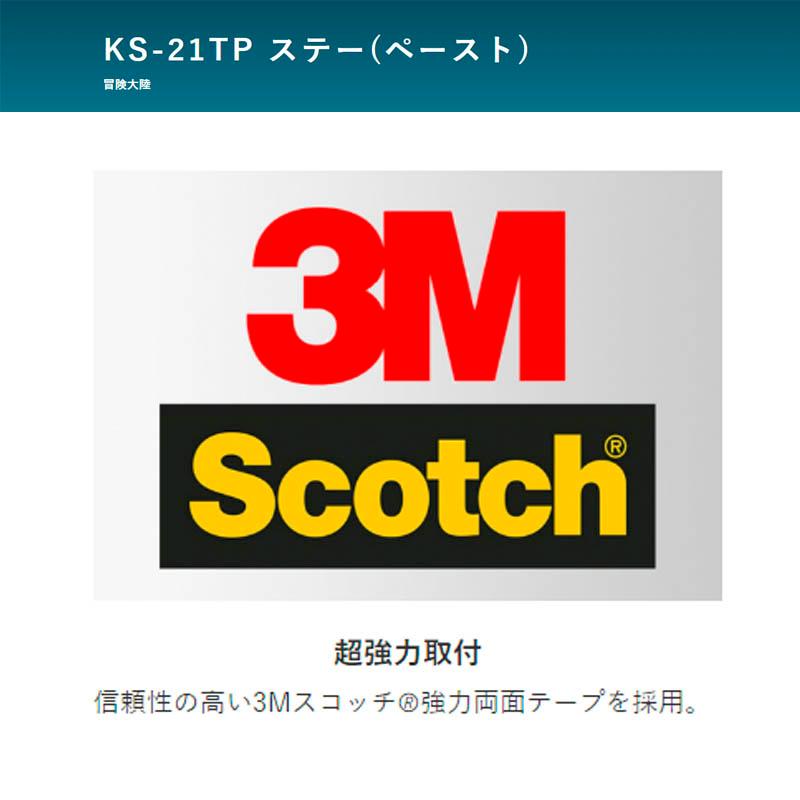 KS-21TP ステー(ペースト)
冒険大陸

3M
Scotch®

超強力取付
信頼性の高い3Mスコッチ®強力両面テープを採用。